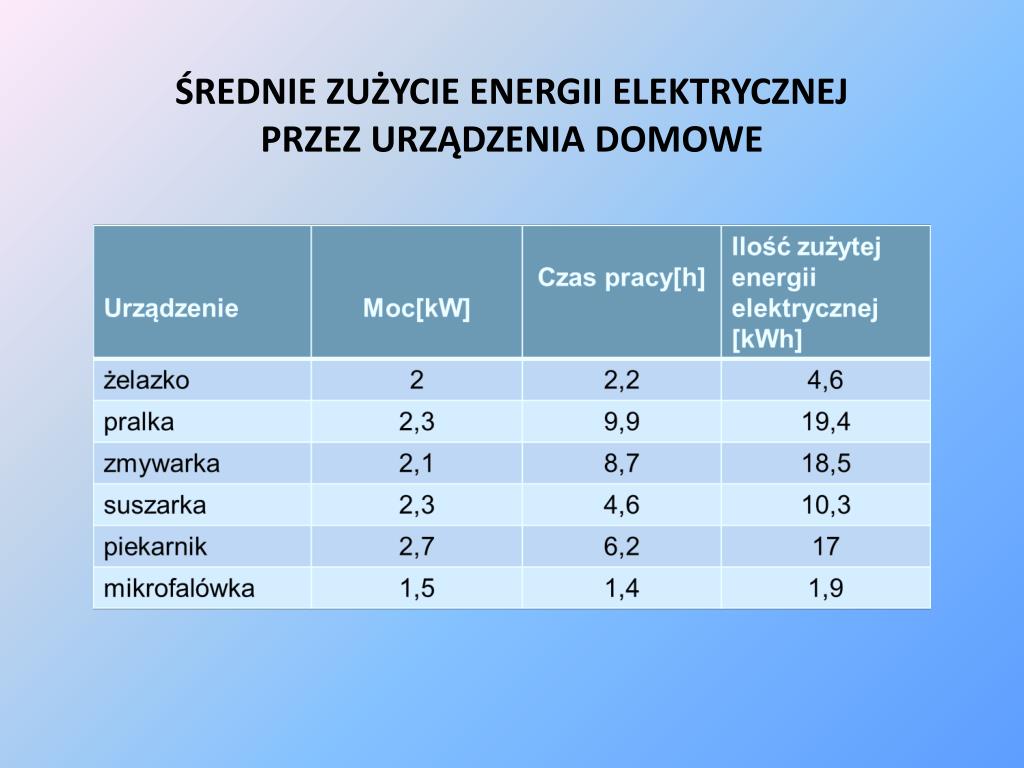 ŚREDNIE ZUŻYCIE ENERGII ELEKTRYCZNEJ PRZEZ URZĄDZENIA DOMOWE

| Urządzenie | Moc[kW] | Czas pracy[h] | Ilość zużytej energii elektrycznej [kWh] |
|---|---|---|---|
| żelazko | 2 | 2,2 | 4,6 |
| pralka | 2,3 | 9,9 | 19,4 |
| zmywarka | 2,1 | 8,7 | 18,5 |
| suszarka | 2,3 | 4,6 | 10,3 |
| piekarnik | 2,7 | 6,2 | 17 |
| mikrofalówka | 1,5 | 1,4 | 1,9 |